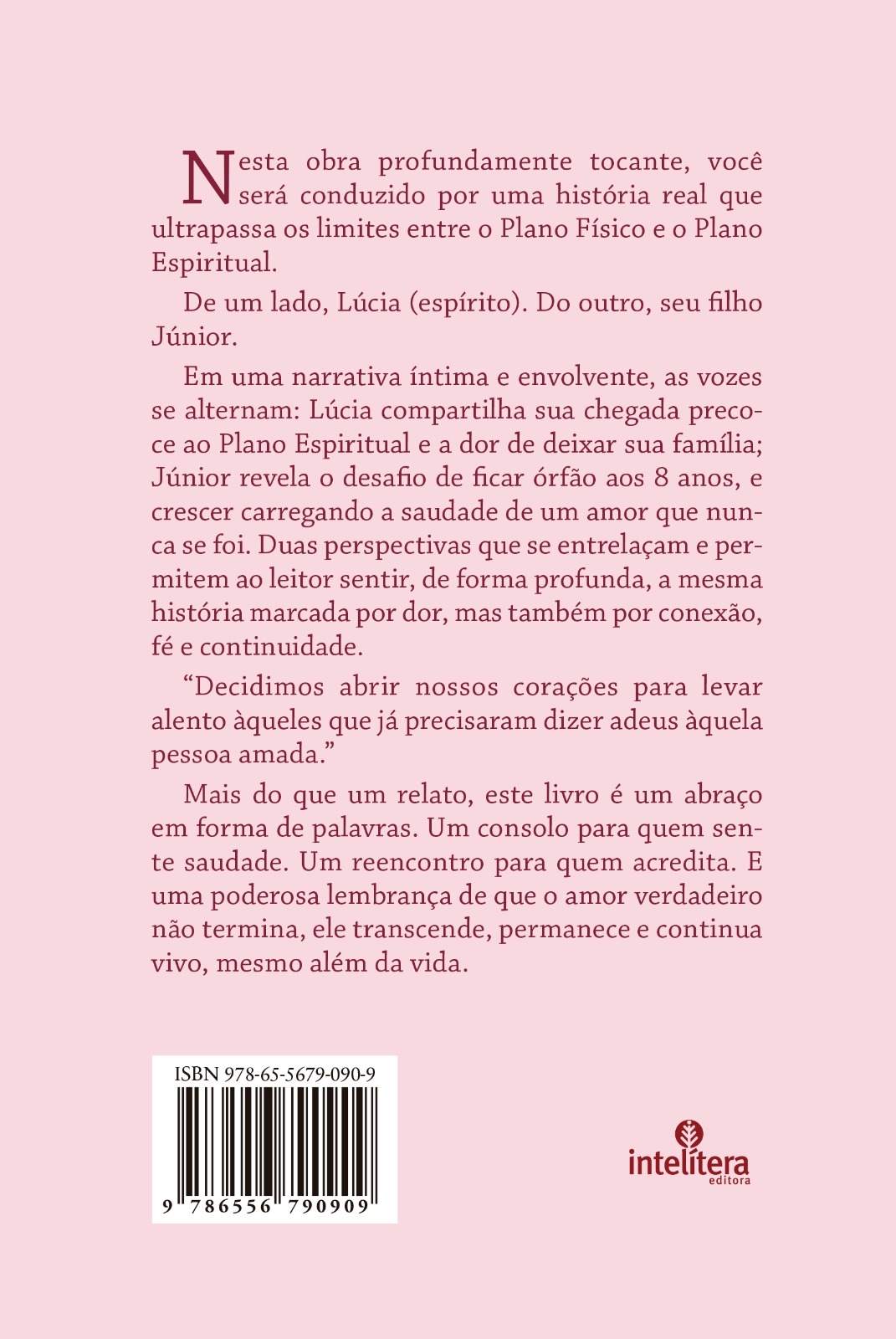 Nesta obra profundamente tocante, você será conduzido por uma história real que ultrapassa os limites entre o Plano Físico e o Plano Espiritual.

De um lado, Lúcia (espírito). Do outro, seu filho Júnior.

Em uma narrativa íntima e envolvente, as vozes se alternam: Lúcia compartilha sua chegada precoce ao Plano Espiritual e a dor de deixar sua família; Júnior revela o desafio de ficar órfão aos 8 anos, e crescer carregando a saudade de um amor que nunca se foi. Duas perspectivas que se entrelaçam e permitem ao leitor sentir, de forma profunda, a mesma história marcada por dor, mas também por conexão, fé e continuidade.

“Decidimos abrir nossos corações para levar alento àqueles que já precisaram dizer adeus àquela pessoa amada.”

Mais do que um relato, este livro é um abraço em forma de palavras. Um consolo para quem sente saudade. Um reencontro para quem acredita. E uma poderosa lembrança de que o amor verdadeiro não termina, ele transcende, permanece e continua vivo, mesmo além da vida.

ISBN 978-65-5679-090-9

9 786556 790909

intelítera editora